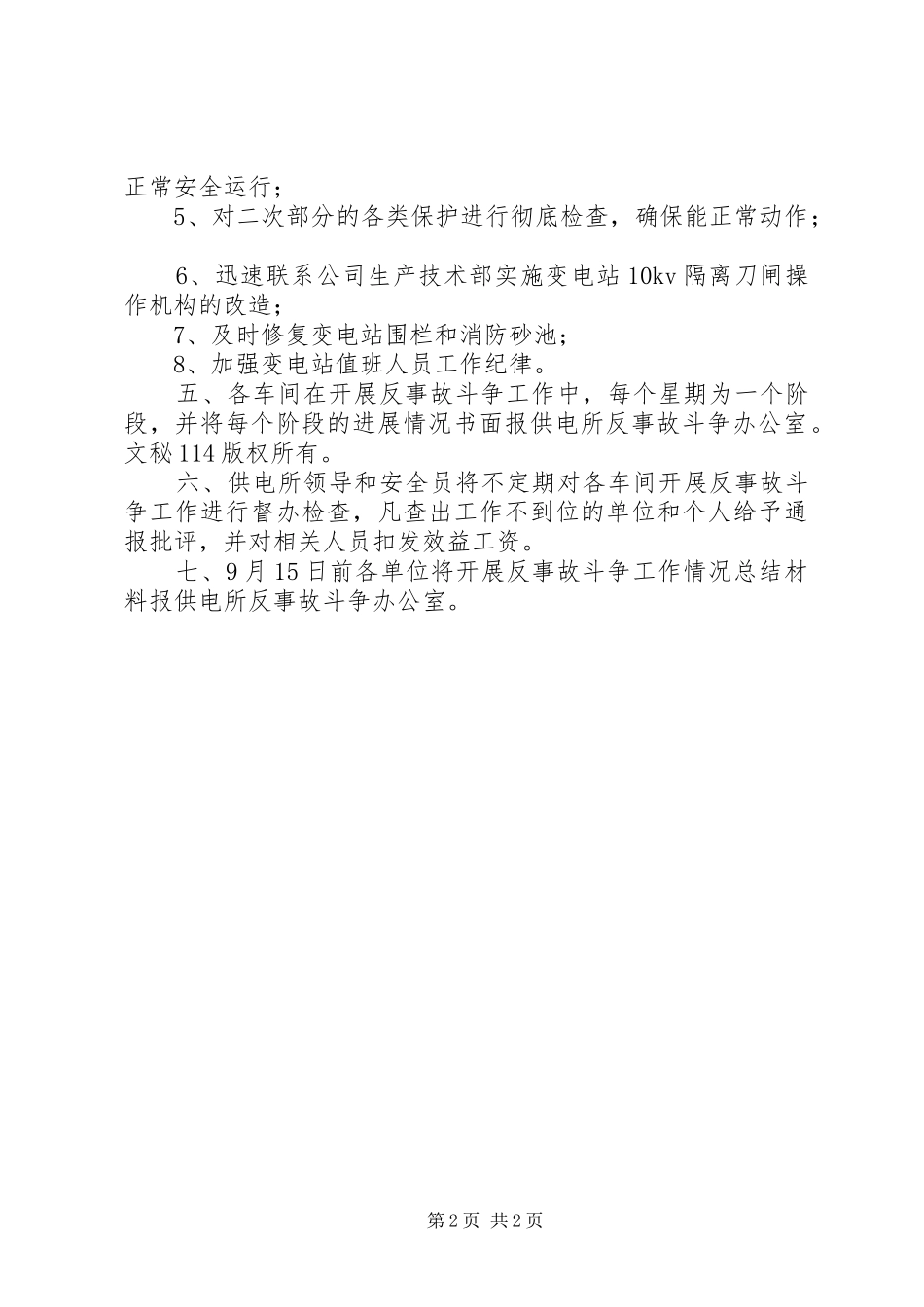 正常安全运行；

5、对二次部分的各类保护进行彻底检查，确保能正常动作；

6、迅速联系公司生产技术部实施变电站10kv隔离刀闸操作机构的改造；

7、及时修复变电站围栏和消防砂池；

8、加强变电站值班人员工作纪律。

五、各车间在开展反事故斗争工作中，每个星期为一个阶段，并将每个阶段的进展情况书面报供电所反事故斗争办公室。文秘114版权所有。

六、供电所领导和安全员将不定期对各车间开展反事故斗争工作进行督办检查，凡查出工作不到位的单位和个人给予通报批评，并对相关人员扣发效益工资。

七、9月15日前各单位将开展反事故斗争工作情况总结材料报供电所反事故斗争办公室。

第2页 共2页